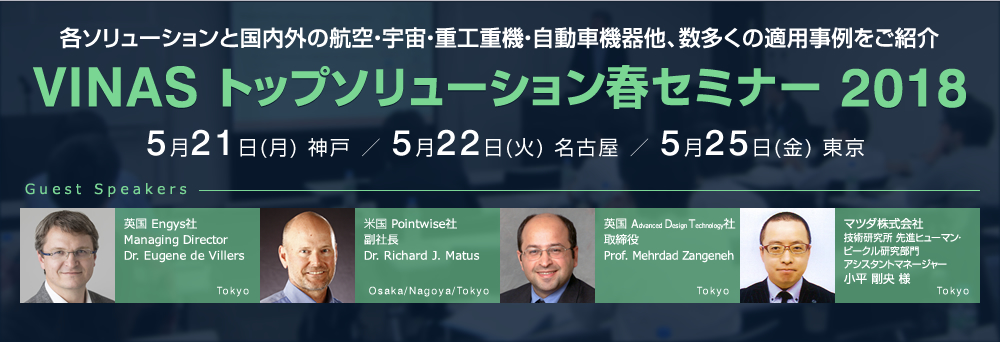 各ソリューションと国内外の航空・宇宙・重工重機・自動車機器他、数多くの適用事例をご紹介

VINAS トップソリューション春セミナー 2018

5月21日(月) 神戸 ／ 5月22日(火) 名古屋 ／ 5月25日(金) 東京

Guest Speakers

英国 Engys社
Managing Director
Dr. Eugene de Villers
Tokyo

米国 Pointwise社
副社長
Dr. Richard J. Matus
Osaka/Nagoya/Tokyo

英国 Advanced Design Technology社
取締役
Prof. Mehrdad Zangeneh
Tokyo

マツダ株式会社
技術研究所 先進ヒューマン・ビークル研究部門
アシスタントマネージャー
小平 剛央 様
Tokyo